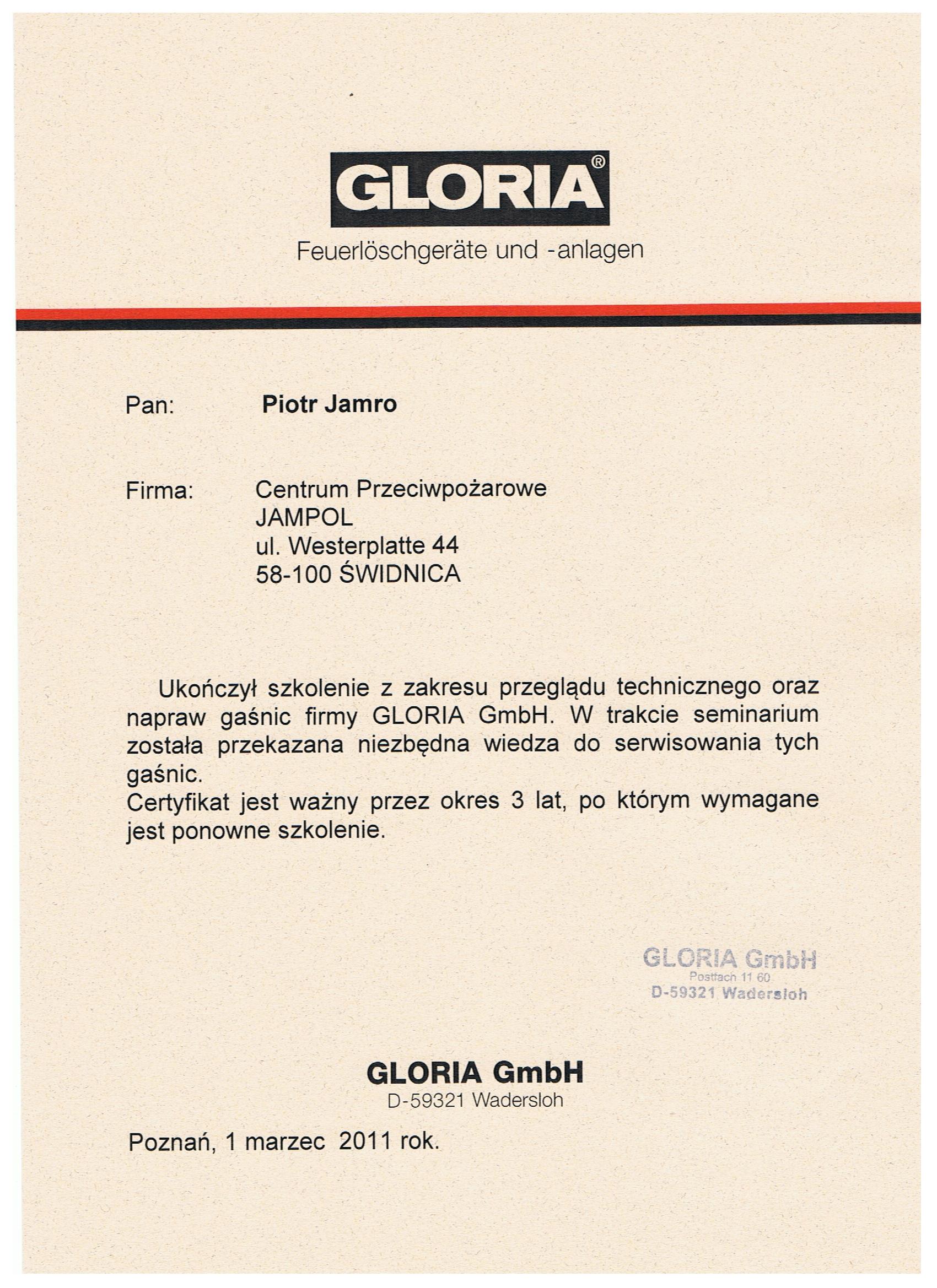 GLORIA®
Feuerlöschgeräte und -anlagen

Pan: Piotr Jamro

Firma: Centrum Przeciwpożarowe
JAMPOL
ul. Westerplatte 44
58-100 ŚWIDNICA

Ukończył szkolenie z zakresu przeglądu technicznego oraz napraw gaśnic firmy GLORIA GmbH. W trakcie seminarium została przekazana niezbędna wiedza do serwisowania tych gaśnic.
Certyfikat jest ważny przez okres 3 lat, po którym wymagane jest ponowne szkolenie.

GLORIA GmbH
Postfach 11 60
D-59321 Wadersloh

GLORIA GmbH
D-59321 Wadersloh

Poznań, 1 marzec 2011 rok.